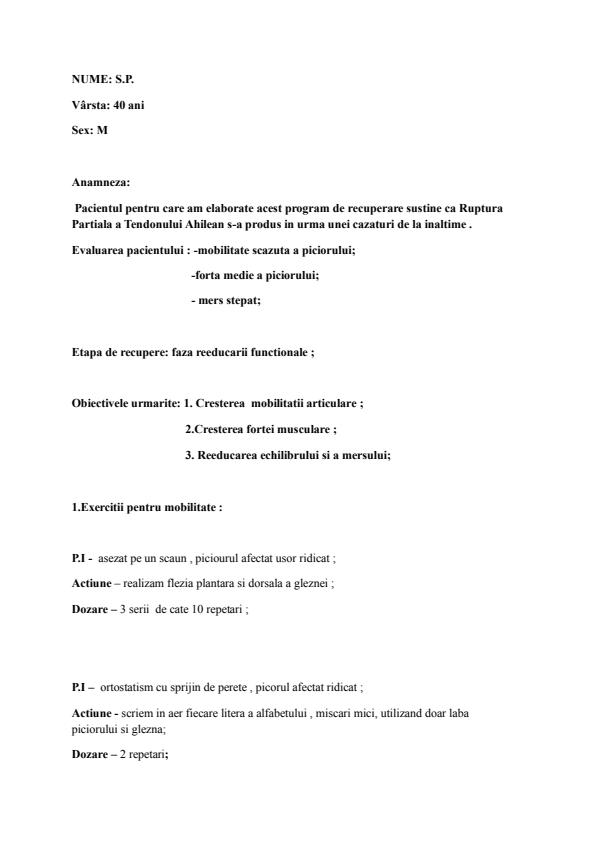 NUME: S.P.

Vârsta: 40 ani

Sex: M

Anamneza:

Pacientul pentru care am elaborate acest program de recuperare sustine ca Ruptura Partiala a Tendonului Ahilean s-a produs in urma unei cazaturi de la inaltime .

Evaluarea pacientului : -mobilitate scazuta a piciorului;

-forta medie a piciorului;

- mers stepat;

Etapa de recupere: faza reeducarii functionale ;

Obiectivele urmarite: 1. Cresterea mobilitatii articulare ;

2.Cresterea fortei musculare ;

3. Reeducarea echilibrului si a mersului;

1.Exercitii pentru mobilitate :

P.I - asezat pe un scaun , piciourul afectat usor ridicat ;

Actiune – realizam flezia plantara si dorsala a gleznei ;

Dozare – 3 serii de cate 10 repetari ;

P.I – ortostatism cu sprijin de perete , picorul afectat ridicat ;

Actiune - scriem in aer fiecare litera a alfabetului , miscari mici, utilizand doar laba piciorului si glezna;

Dozare – 2 repetari;